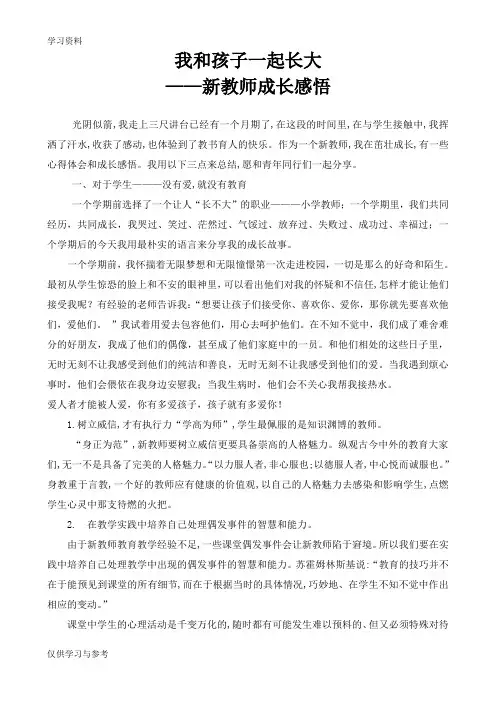 学习资料

我和孩子一起长大
——新教师成长感悟

光阴似箭，我走上三尺讲台已经有一个月期了，在这段的时间里，在与学生接触中，我挥洒了汗水，收获了感动，也体验到了教书育人的快乐。作为一个新教师，我在茁壮成长，有一些心得体会和成长感悟。我用以下三点来总结，愿和青年同行们一起分享。

一、对于学生———没有爱，就没有教育

一个学期前选择了一个让人“长不大”的职业———小学教师；一个学期里，我们共同经历，共同成长，我哭过、笑过、茫然过、气馁过、放弃过、失败过、成功过、幸福过；一个学期后的今天我用最朴实的语言来分享我的成长故事。

一个学期前，我怀揣着无限梦想和无限憧憬第一次走进校园，一切是那么的好奇和陌生。最初从学生惊恐的脸上和不安的眼神里，可以看出他们对我的怀疑和不信任，怎样才能让他们接受我呢？有经验的老师告诉我：“想要让孩子们接受你、喜欢你、爱你，那你就先要喜欢他们，爱他们。”我试着用爱去包容他们，用心去呵护他们。在不知不觉中，我们成了难舍难分的好朋友，我成了他们的偶像，甚至成了他们家庭中的一员。和他们相处的这些日子里，无时无刻不让我感受到他们的纯洁和善良，无时无刻不让我感受到他们的爱。当我遇到烦心事时，他们会偎依在我身边安慰我；当我生病时，他们会不关心我帮我接热水。
爱人者才能被人爱，你有多爱孩子，孩子就有多爱你！

1. 树立威信，才有执行力“学高为师”，学生最佩服的是知识渊博的教师。

“身正为范”，新教师要树立威信更要具备崇高的人格魅力。纵观古今中外的教育大家们，无一不是具备了完美的人格魅力。“以力服人者，非心服也；以德服人者，中心悦而诚服也。”身教重于言教，一个好的教师应有健康的价值观，以自己的人格魅力去感染和影响学生，点燃学生心灵中那支待燃的火把。

2. 在教学实践中培养自己处理偶发事件的智慧和能力。

由于新教师教育教学经验不足，一些课堂偶发事件会让新教师陷于窘境。所以我们要在实践中培养自己处理教学中出现的偶发事件的智慧和能力。苏霍姆林斯基说：“教育的技巧并不在于能预见到课堂的所有细节，而在于根据当时的具体情况，巧妙地、在学生不知不觉中作出相应的变动。”

课堂中学生的心理活动是千变万化的，随时都有可能发生难以预料的、但又必须特殊对待

仅供学习与参考